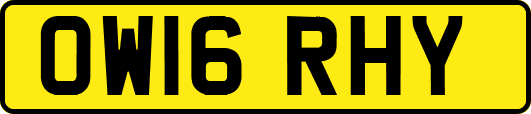 OW16 RHY